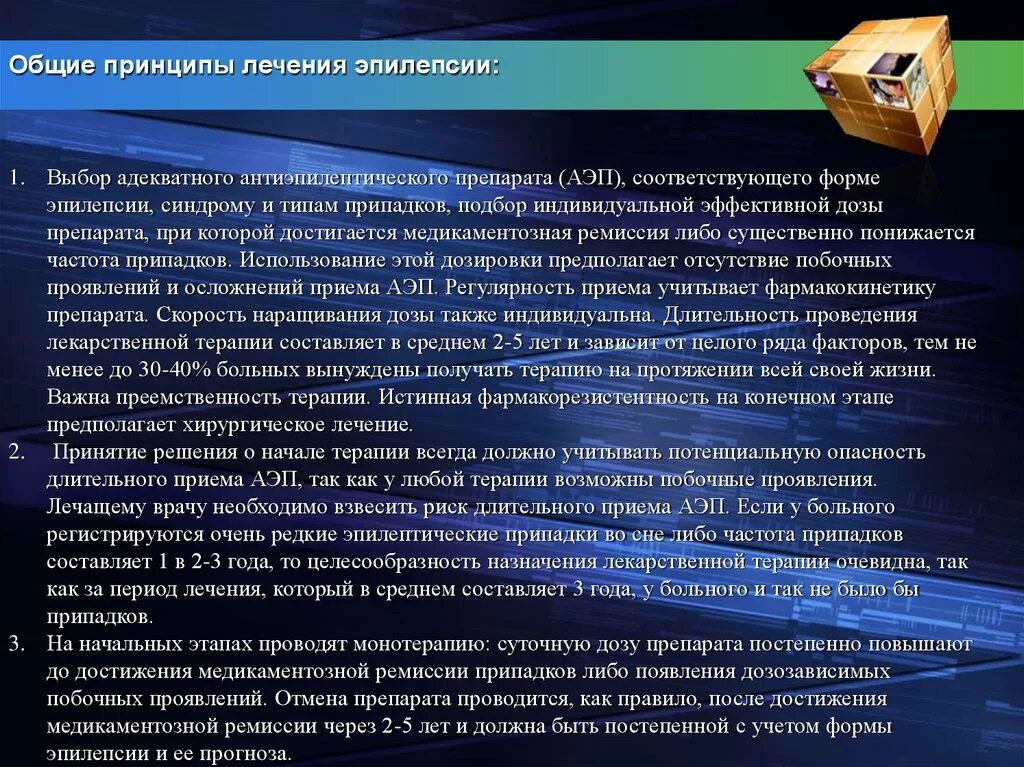 Общие принципы лечения эпилепсии:

1. Выбор адекватного антиэпилептического препарата (АЭП), соответствующего форме эпилепсии, синдрому и типам припадков, подбор индивидуальной эффективной дозы препарата, при которой достигается медикаментозная ремиссия либо существенно понижается частота припадков. Использование этой дозировки предполагает отсутствие побочных проявлений и осложнений приема АЭП. Регулярность приема учитывает фармакокинетику препарата. Скорость наращивания дозы также индивидуальна. Длительность проведения лекарственной терапии составляет в среднем 2-5 лет и зависит от целого ряда факторов, тем не менее до 30-40% больных вынуждены получать терапию на протяжении всей своей жизни. Важна преемственность терапии. Истинная фармакорезистентность на конечном этапе предполагает хирургическое лечение.
2. Принятие решения о начале терапии всегда должно учитывать потенциальную опасность длительного приема АЭП, так как у любой терапии возможны побочные проявления. Лечащему врачу необходимо взвесить риск длительного приема АЭП. Если у больного регистрируются очень редкие эпилептические припадки во сне либо частота припадков составляет 1 в 2-3 года, то целесообразность назначения лекарственной терапии очевидна, так как за период лечения, который в среднем составляет 3 года, у больного и так не было бы припадков.
3. На начальных этапах проводят монотерапию: суточную дозу препарата постепенно повышают до достижения медикаментозной ремиссии припадков либо появления дозозависимых побочных проявлений. Отмена препарата проводится, как правило, после достижения медикаментозной ремиссии через 2-5 лет и должна быть постепенной с учетом формы эпилепсии и ее прогноза.